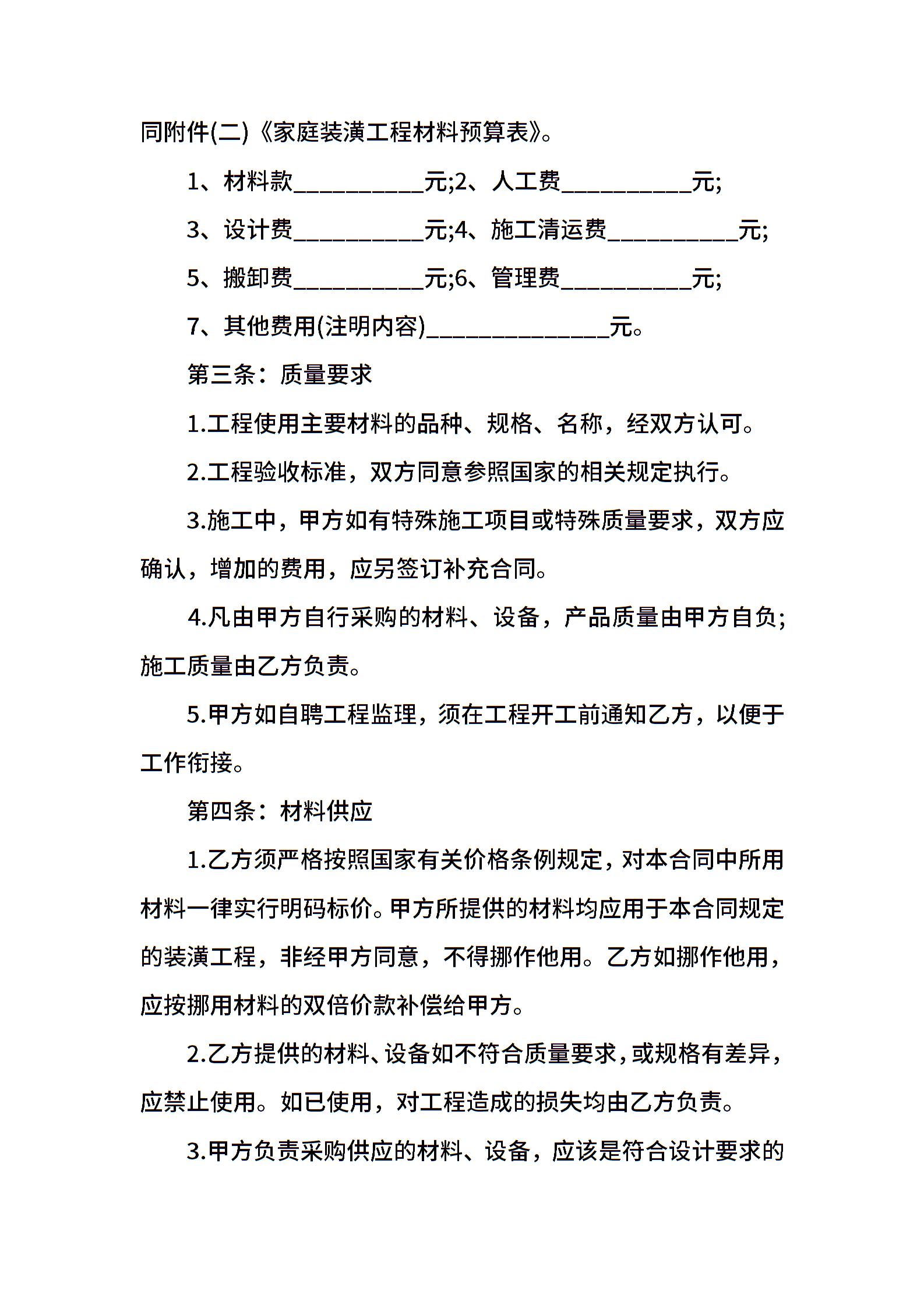 同附件(二)《家庭装潢工程材料预算表》。

1、材料款__________元;2、人工费__________元;

3、设计费__________元;4、施工清运费__________元;

5、搬卸费__________元;6、管理费__________元;

7、其他费用(注明内容)______________元。

第三条：质量要求

1.工程使用主要材料的品种、规格、名称，经双方认可。

2.工程验收标准，双方同意参照国家的相关规定执行。

3.施工中，甲方如有特殊施工项目或特殊质量要求，双方应确认，增加的费用，应另签订补充合同。

4.凡由甲方自行采购的材料、设备，产品质量由甲方自负;施工质量由乙方负责。

5.甲方如自聘工程监理，须在工程开工前通知乙方，以便于工作衔接。

第四条：材料供应

1.乙方须严格按照国家有关价格条例规定，对本合同中所用材料一律实行明码标价。甲方所提供的材料均应用于本合同规定的装潢工程，非经甲方同意，不得挪作他用。乙方如挪作他用，应按挪用材料的双倍价款补偿给甲方。

2.乙方提供的材料、设备如不符合质量要求，或规格有差异，应禁止使用。如已使用，对工程造成的损失均由乙方负责。

3.甲方负责采购供应的材料、设备，应该是符合设计要求的